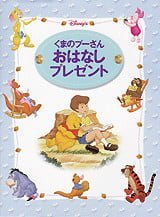 Disney's

くまのプーさん
おはなし
プレゼント